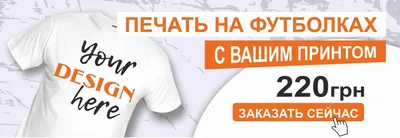 Your
DESIGN
here

ПЕЧАТЬ НА ФУТБОЛКАХ

С ВАШИМ ПРИНТОМ

220грн

ЗАКАЗАТЬ СЕЙЧАС